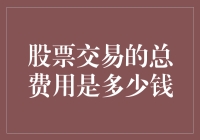 股票交易的总费用是多少钱